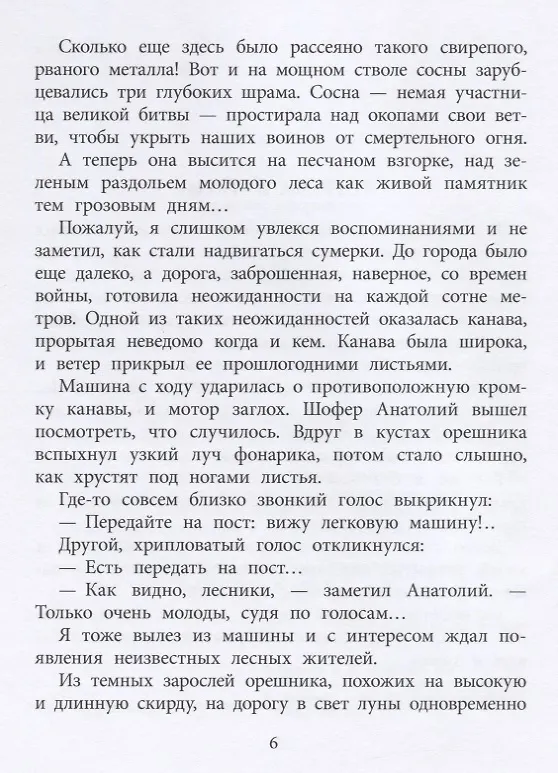 Сколько еще здесь было рассеяно такого свирепого, рваного металла! Вот и на мощном стволе сосны зарубцевались три глубоких шрама. Сосна — немая участница великой битвы — простирала над окопами свои ветви, чтобы укрыть наших воинов от смертельного огня.

А теперь она высится на песчаном взгорке, над зеленым раздольем молодого леса как живой памятник тем грозовым дням…

Пожалуй, я слишком увлекся воспоминаниями и не заметил, как стали надвигаться сумерки. До города было еще далеко, а дорога, заброшенная, наверное, со времен войны, готовила неожиданности на каждой сотне метров. Одной из таких неожиданностей оказалась канава, прорытая неведомо когда и кем. Канава была широка, и ветер прикрыл ее прошлогодними листьями.

Машина с ходу ударилась о противоположную кромку канавы, и мотор заглох. Шофер Анатолий вышел посмотреть, что случилось. Вдруг в кустах орешника вспыхнул узкий луч фонарика, потом стало слышно, как хрустят под ногами листья.

Где-то совсем близко звонкий голос выкрикнул:

— Передайте на пост: вижу легковую машину!..

Другой, хрипловатый голос откликнулся:

— Есть передать на пост…

— Как видно, лесники, — заметил Анатолий. — Только очень молоды, судя по голосам…

Я тоже вылез из машины и с интересом ждал появления неизвестных лесных жителей.

Из темных зарослей орешника, похожих на высокую и длинную скирду, на дорогу в свет луны одновременно

6